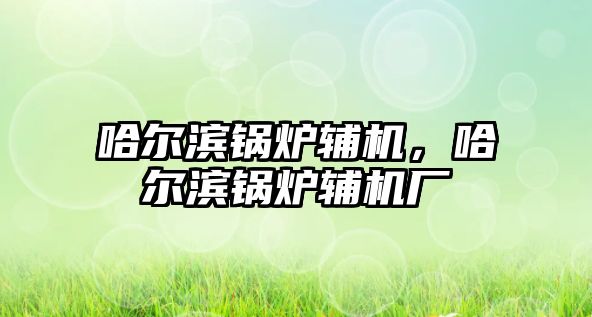 哈尔滨锅炉辅机，哈尔滨锅炉辅机厂